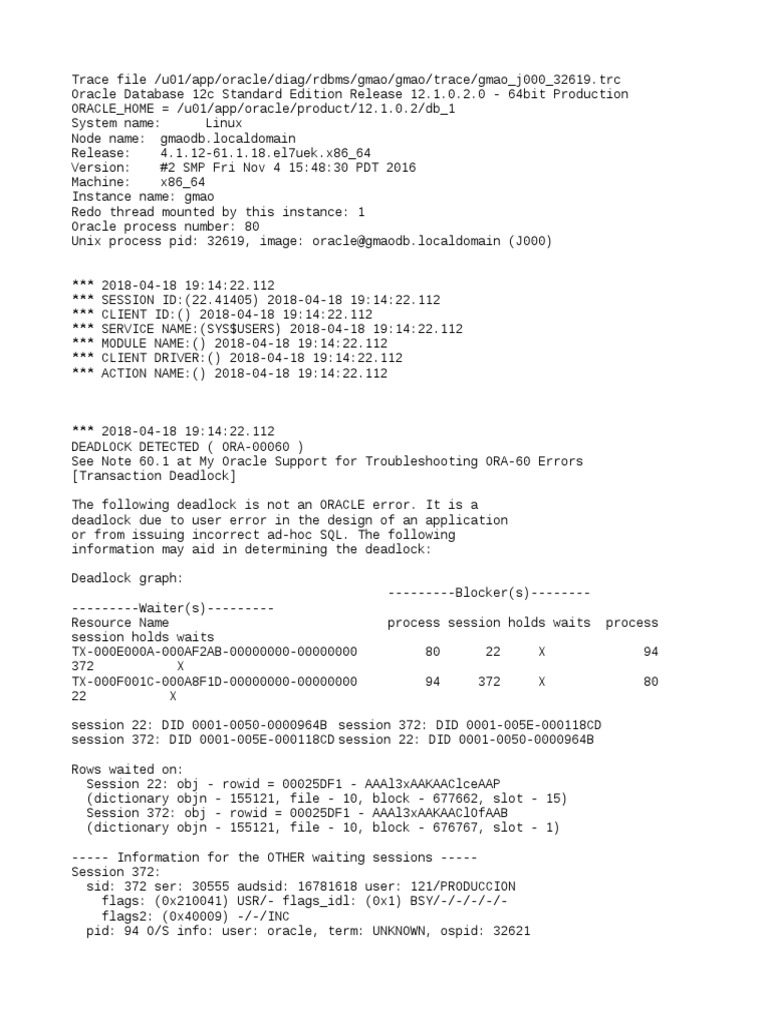 Trace file /u01/app/oracle/diag/rdbms/gmao/gmao/trace/gmao_j000_32619.trc
Oracle Database 12c Standard Edition Release 12.1.0.2.0 - 64bit Production
ORACLE_HOME = /u01/app/oracle/product/12.1.0.2/db_1
System name: Linux
Node name: gmaodb.localdomain
Release: 4.1.12-61.1.18.el7uek.x86_64
Version: #2 SMP Fri Nov 4 15:48:30 PDT 2016
Machine: x86_64
Instance name: gmao
Redo thread mounted by this instance: 1
Oracle process number: 80
Unix process pid: 32619, image: oracle@gmaodb.localdomain (J000)

*** 2018-04-18 19:14:22.112
*** SESSION ID:(22.41405) 2018-04-18 19:14:22.112
*** CLIENT ID:() 2018-04-18 19:14:22.112
*** SERVICE NAME:(SYS$USERS) 2018-04-18 19:14:22.112
*** MODULE NAME:() 2018-04-18 19:14:22.112
*** CLIENT DRIVER:() 2018-04-18 19:14:22.112
*** ACTION NAME:() 2018-04-18 19:14:22.112

*** 2018-04-18 19:14:22.112
DEADLOCK DETECTED ( ORA-00060 )
See Note 60.1 at My Oracle Support for Troubleshooting ORA-60 Errors
[Transaction Deadlock]

The following deadlock is not an ORACLE error. It is a deadlock due to user error in the design of an application or from issuing incorrect ad-hoc SQL. The following information may aid in determining the deadlock:

Deadlock graph:
---------Blocker(s)--------
---------Waiter(s)---------
Resource Name process session holds waits process session holds waits
TX-000E000A-000AF2AB-00000000-00000000 80 22 X 94 372 X
TX-000F001C-000A8F1D-00000000-00000000 94 372 X 80 22 X

session 22: DID 0001-0050-0000964B session 372: DID 0001-005E-000118CD
session 372: DID 0001-005E-000118CD session 22: DID 0001-0050-0000964B

Rows waited on:
Session 22: obj - rowid = 00025DF1 - AAAl3xAAKAAClceAAP
(dictionary objn - 155121, file - 10, block - 677662, slot - 15)
Session 372: obj - rowid = 00025DF1 - AAAl3xAAKAAClOfAAB
(dictionary objn - 155121, file - 10, block - 676767, slot - 1)

----- Information for the OTHER waiting sessions -----
Session 372:
sid: 372 ser: 30555 audsid: 16781618 user: 121/PRODUCCION
flags: (0x210041) USR/- flags_idl: (0x1) BSY/-/-/-/-/-
flags2: (0x40009) -/-/INC
pid: 94 O/S info: user: oracle, term: UNKNOWN, ospid: 32621